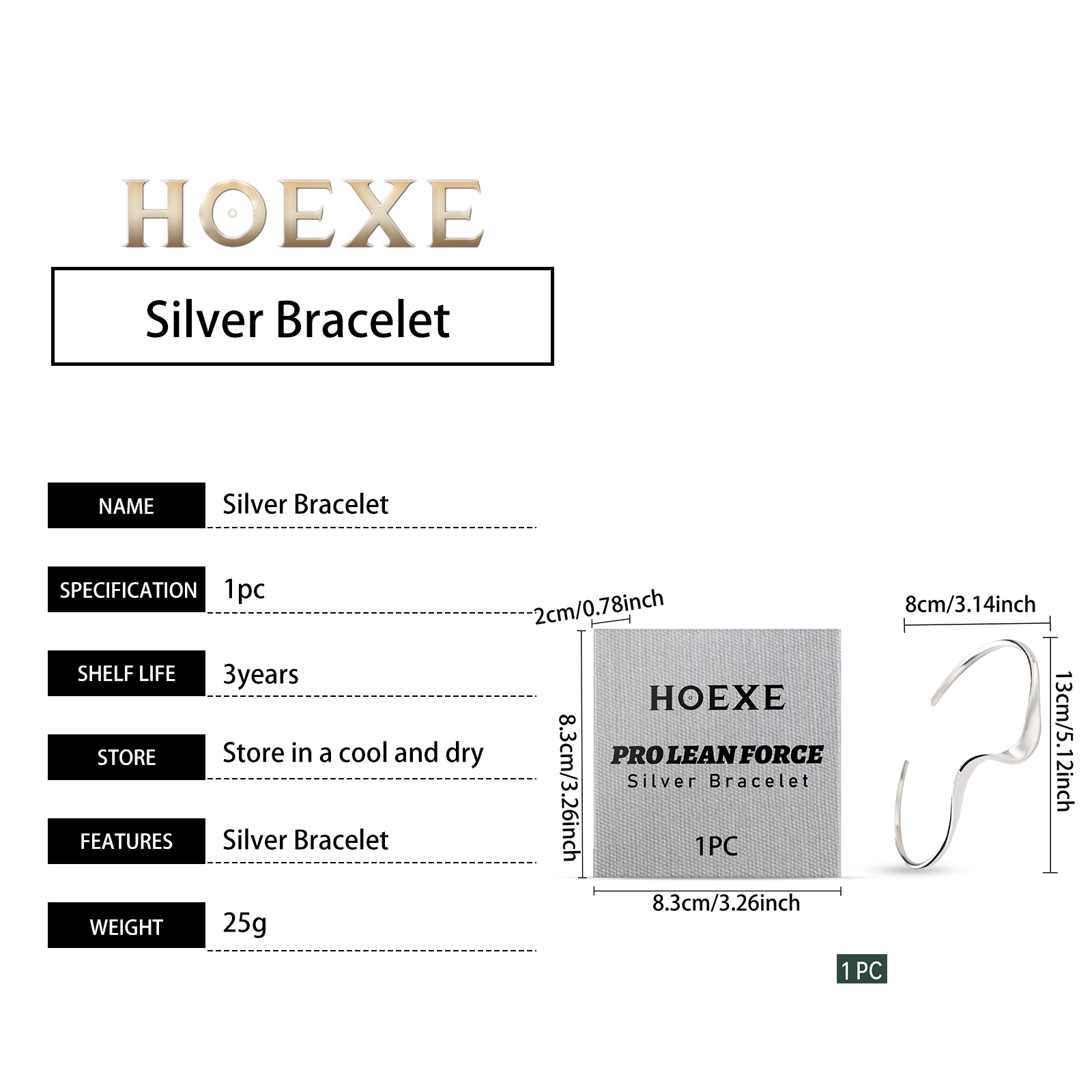 HOEXE

Silver Bracelet

| NAME | Silver Bracelet |
|---|---|
| SPECIFICATION | 1pc |
| SHELF LIFE | 3years |
| STORE | Store in a cool and dry |
| FEATURES | Silver Bracelet |
| WEIGHT | 25g |

2cm/0.78inch

8.3cm/3.26inch

HOEXE

PRO LEAN FORCE
Silver Bracelet

1PC

8.3cm/3.26inch

8cm/3.14inch

13cm/5.12inch

1 PC